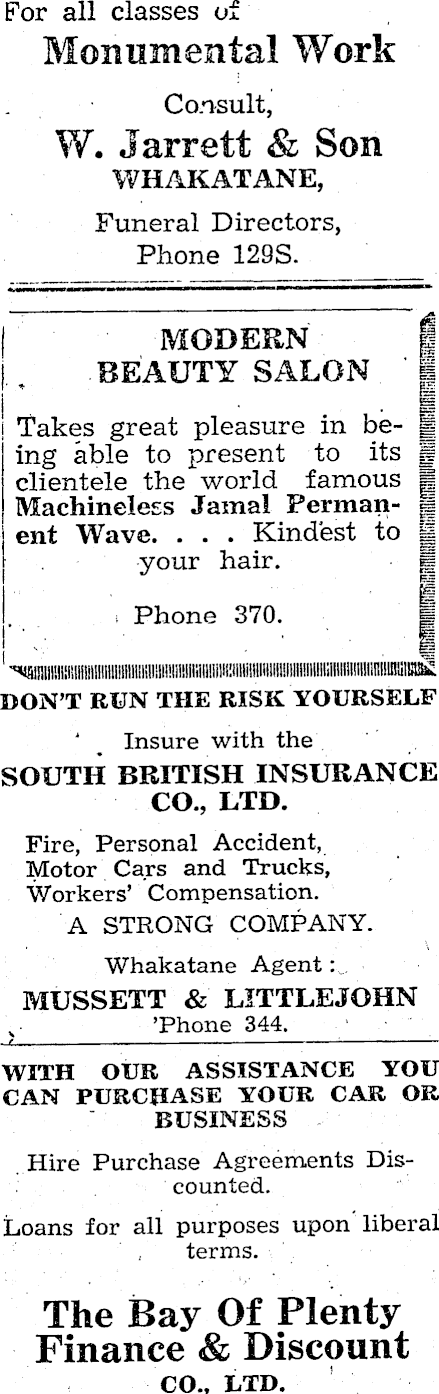 For all classes of

Monumental Work

Consult,

W. Jarrett & Son
WHAKATANE,

Funeral Directors,
Phone 129S.

MODERN
BEAUTY SALON

Takes great pleasure in being able to present to its clientele the world famous Machineless Jamal Permanent Wave. . . . Kindest to your hair.

Phone 370.

DON'T RUN THE RISK YOURSELF

Insure with the

SOUTH BRITISH INSURANCE CO., LTD.

Fire, Personal Accident,
Motor Cars and Trucks,
Workers' Compensation.

A STRONG COMPANY.

Whakatane Agent:

MUSSETT & LITTLEJOHN
'Phone 344.

WITH OUR ASSISTANCE YOU CAN PURCHASE YOUR CAR OR BUSINESS

Hire Purchase Agreements Discounted.

Loans for all purposes upon liberal terms.

The Bay Of Plenty
Finance & Discount
CO., LTD.